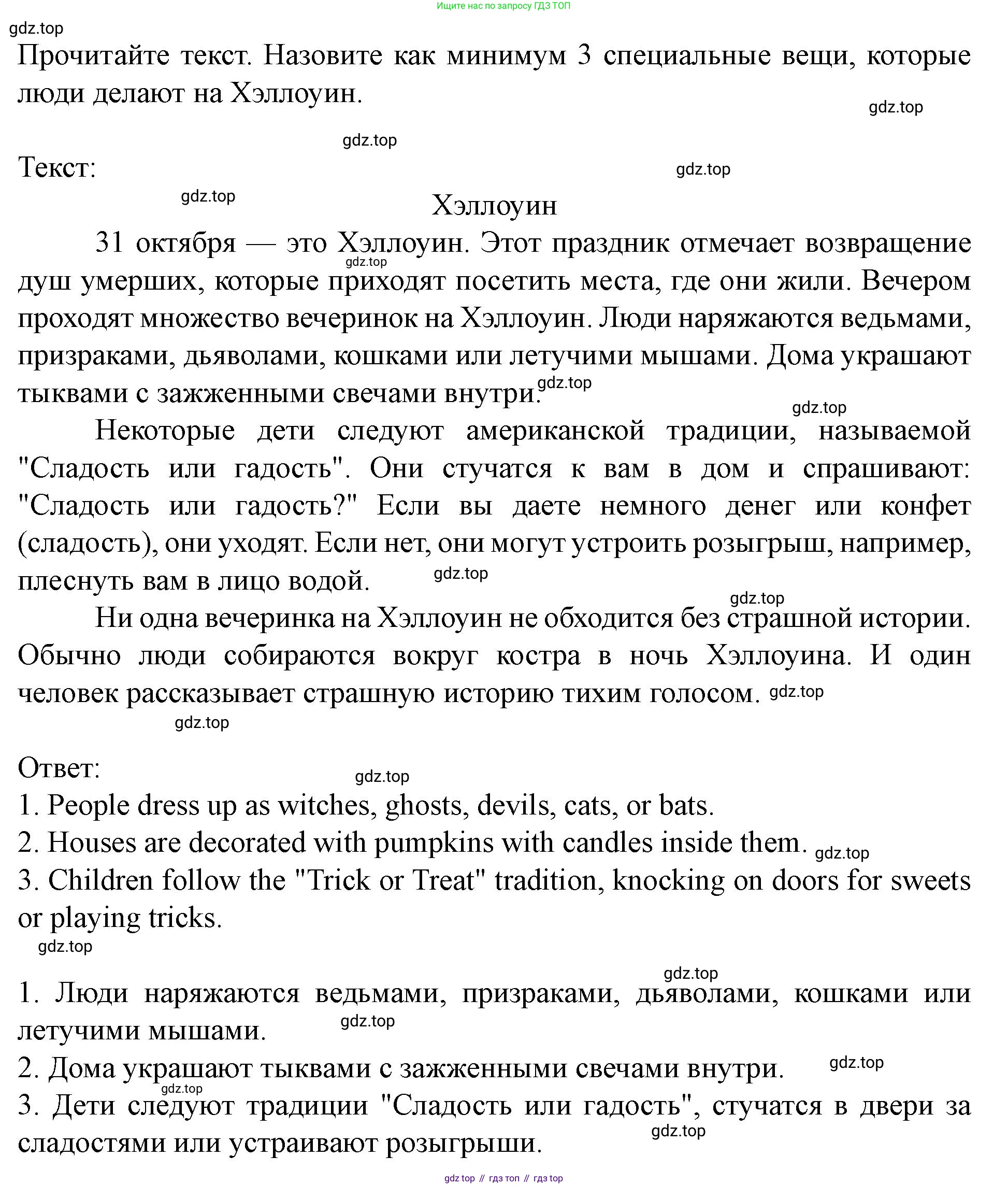 Ищите нас по запросу ГДЗ ТОП

gdz.top

Прочитайте текст. Назовите как минимум 3 специальные вещи, которые люди делают на Хэллоуин.

gdz.top

gdz.top

Текст:

gdz.top

gdz.top

Хэллоуин

31 октября — это Хэллоуин. Этот праздник отмечает возвращение душ умерших, которые приходят посетить места, где они жили. Вечером проходят множество вечеринок на Хэллоуин. Люди наряжаются ведьмами, призраками, дьяволами, кошками или летучими мышами. Дома украшают тыквами с зажженными свечами внутри.

gdz.top

gdz.top

gdz.top

Некоторые дети следуют американской традиции, называемой "Сладость или гадость". Они стучатся к вам в дом и спрашивают: "Сладость или гадость?" Если вы даете немного денег или конфет (сладость), они уходят. Если нет, они могут устроить розыгрыш, например, плеснуть вам в лицо водой.

gdz.top

gdz.top

Ни одна вечеринка на Хэллоуин не обходится без страшной истории. Обычно люди собираются вокруг костра в ночь Хэллоуина. И один человек рассказывает страшную историю тихим голосом.

gdz.top

gdz.top

Ответ:

gdz.top

1. People dress up as witches, ghosts, devils, cats, or bats.
2. Houses are decorated with pumpkins with candles inside them.
gdz.top
3. Children follow the "Trick or Treat" tradition, knocking on doors for sweets or playing tricks.

gdz.top

gdz.top

1. Люди наряжаются ведьмами, призраками, дьяволами, кошками или летучими мышами.
gdz.top
2. Дома украшают тыквами с зажженными свечами внутри.
gdz.top
gdz.top
3. Дети следуют традиции "Сладость или гадость", стучатся в двери за сладостями или устраивают розыгрыши.

gdz.top

gdz top // гдз топ // гдз top